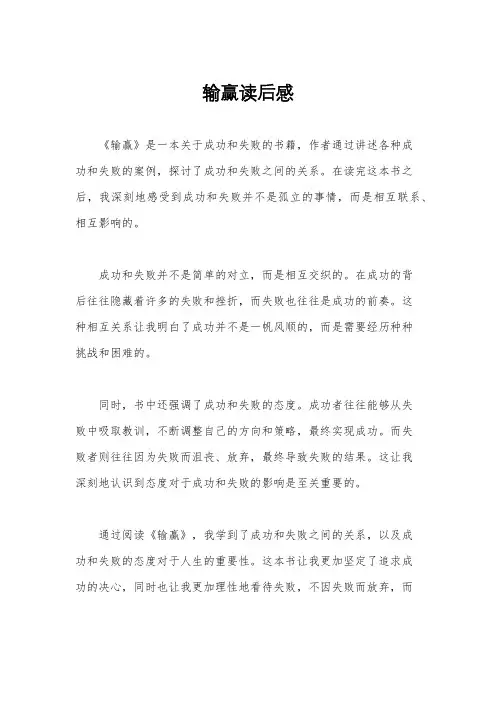 输赢读后感

《输赢》是一本关于成功和失败的书籍，作者通过讲述各种成功和失败的案例，探讨了成功和失败之间的关系。在读完这本书之后，我深刻地感受到成功和失败并不是孤立的事情，而是相互联系、相互影响的。

成功和失败并不是简单的对立，而是相互交织的。在成功的背后往往隐藏着许多的失败和挫折，而失败也往往是成功的前奏。这种相互关系让我明白了成功并不是一帆风顺的，而是需要经历种种挑战和困难的。

同时，书中还强调了成功和失败的态度。成功者往往能够从失败中吸取教训，不断调整自己的方向和策略，最终实现成功。而失败者则往往因为失败而沮丧、放弃，最终导致失败的结果。这让我深刻地认识到态度对于成功和失败的影响是至关重要的。

通过阅读《输赢》，我学到了成功和失败之间的关系，以及成功和失败的态度对于人生的重要性。这本书让我更加坚定了追求成功的决心，同时也让我更加理性地看待失败，不因失败而放弃，而